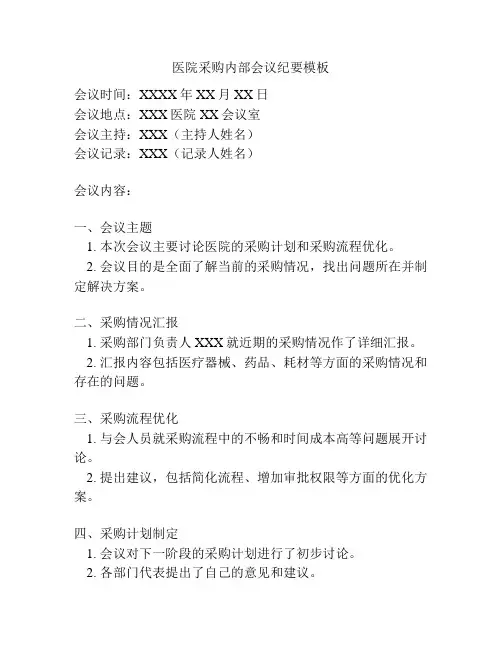 医院采购内部会议纪要模板

会议时间：XXXX 年 XX 月 XX 日
会议地点：XXX 医院 XX 会议室
会议主持：XXX（主持人姓名）
会议记录：XXX（记录人姓名）

会议内容：

一、会议主题
1. 本次会议主要讨论医院的采购计划和采购流程优化。
2. 会议目的是全面了解当前的采购情况，找出问题所在并制定解决方案。

二、采购情况汇报
1. 采购部门负责人 XXX 就近期的采购情况作了详细汇报。
2. 汇报内容包括医疗器械、药品、耗材等方面的采购情况和存在的问题。

三、采购流程优化
1. 与会人员就采购流程中的不畅和时间成本高等问题展开讨论。
2. 提出建议，包括简化流程、增加审批权限等方面的优化方案。

四、采购计划制定
1. 会议对下一阶段的采购计划进行了初步讨论。
2. 各部门代表提出了自己的意见和建议。